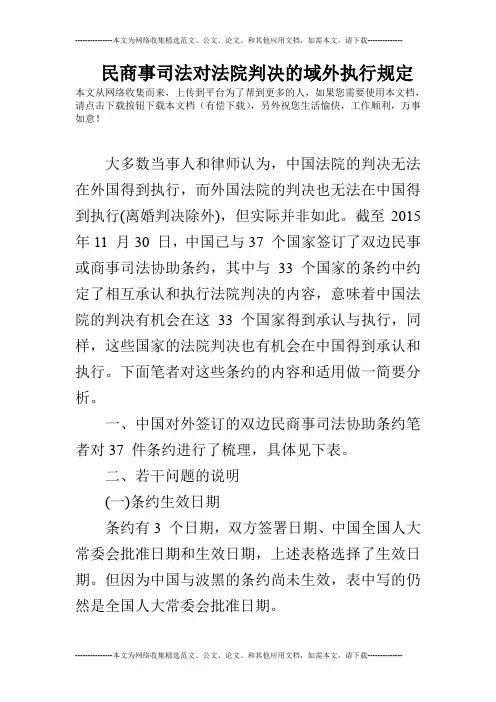 --------------本文为网络收集精选范文、公文、论文、和其他应用文档，如需本文，请下载--------------

民商事司法对法院判决的域外执行规定

本文从网络收集而来，上传到平台为了帮到更多的人，如果您需要使用本文档，请点击下载按钮下载本文档（有偿下载），另外祝您生活愉快，工作顺利，万事如意！

大多数当事人和律师认为，中国法院的判决无法在外国得到执行，而外国法院的判决也无法在中国得到执行(离婚判决除外)，但实际并非如此。截至 2015 年 11 月 30 日，中国已与 37 个国家签订了双边民事或商事司法协助条约，其中与 33 个国家的条约中约定了相互承认和执行法院判决的内容，意味着中国法院的判决有机会在这 33 个国家得到承认与执行，同样，这些国家的法院判决也有机会在中国得到承认和执行。下面笔者对这些条约的内容和适用做一简要分析。

一、中国对外签订的双边民商事司法协助条约笔者对 37 件条约进行了梳理，具体见下表。

二、若干问题的说明

(一)条约生效日期

条约有 3 个日期，双方签署日期、中国全国人大常委会批准日期和生效日期，上述表格选择了生效日期。但因为中国与波黑的条约尚未生效，表中写的仍然是全国人大常委会批准日期。

--------------本文为网络收集精选范文、公文、论文、和其他应用文档，如需本文，请下载--------------